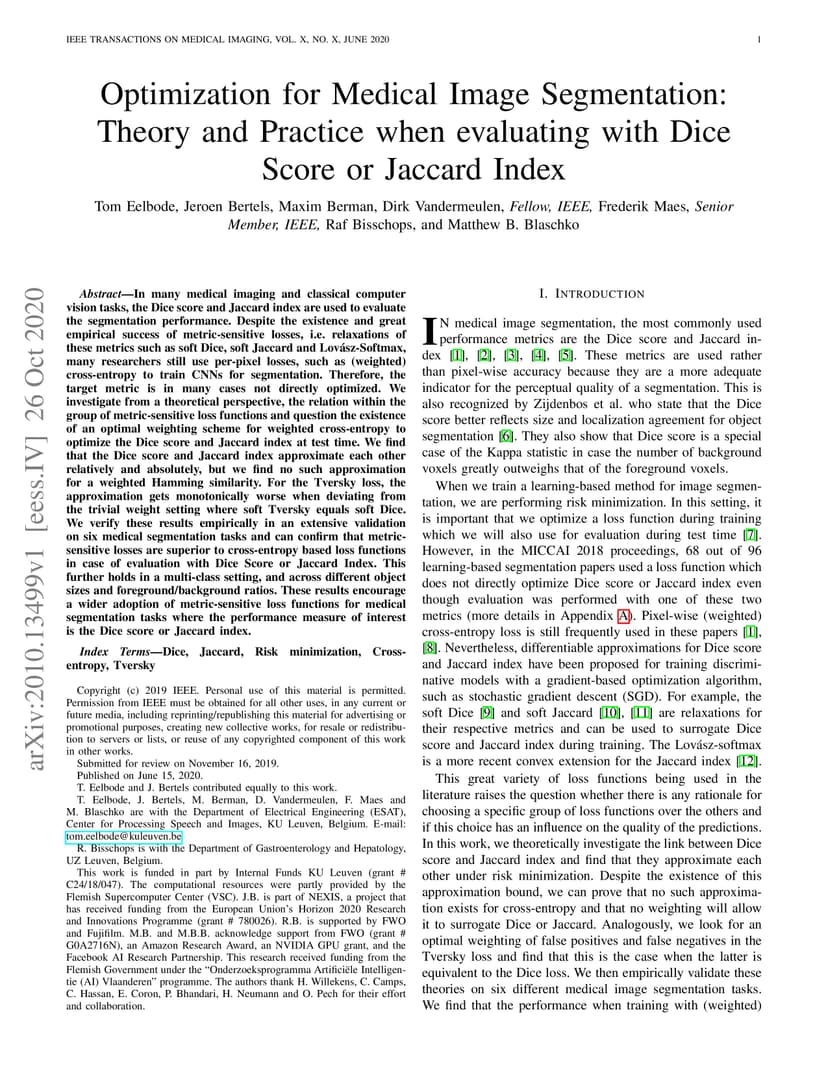 IEEE TRANSACTIONS ON MEDICAL IMAGING, VOL. X, NO. X, JUNE 2020

1

Optimization for Medical Image Segmentation: Theory and Practice when evaluating with Dice Score or Jaccard Index

Tom Eelbode, Jeroen Bertels, Maxim Berman, Dirk Vandermeulen, Fellow, IEEE, Frederik Maes, Senior Member, IEEE, Raf Bisschops, and Matthew B. Blaschko

arXiv:2010.13499v1 [eess.IV] 26 Oct 2020

Abstract—In many medical imaging and classical computer vision tasks, the Dice score and Jaccard index are used to evaluate the segmentation performance. Despite the existence and great empirical success of metric-sensitive losses, i.e. relaxations of these metrics such as soft Dice, soft Jaccard and Lovász-Softmax, many researchers still use per-pixel losses, such as (weighted) cross-entropy to train CNNs for segmentation. Therefore, the target metric is in many cases not directly optimized. We investigate from a theoretical perspective, the relation within the group of metric-sensitive loss functions and question the existence of an optimal weighting scheme for weighted cross-entropy to optimize the Dice score and Jaccard index at test time. We find that the Dice score and Jaccard index approximate each other relatively and absolutely, but we find no such approximation for a weighted Hamming similarity. For the Tversky loss, the approximation gets monotonically worse when deviating from the trivial weight setting where soft Tversky equals soft Dice. We verify these results empirically in an extensive validation on six medical segmentation tasks and can confirm that metric-sensitive losses are superior to cross-entropy based loss functions in case of evaluation with Dice Score or Jaccard Index. This further holds in a multi-class setting, and across different object sizes and foreground/background ratios. These results encourage a wider adoption of metric-sensitive loss functions for medical segmentation tasks where the performance measure of interest is the Dice score or Jaccard index.

Index Terms—Dice, Jaccard, Risk minimization, Cross-entropy, Tversky

Copyright (c) 2019 IEEE. Personal use of this material is permitted. Permission from IEEE must be obtained for all other uses, in any current or future media, including reprinting/republishing this material for advertising or promotional purposes, creating new collective works, for resale or redistribution to servers or lists, or reuse of any copyrighted component of this work in other works.

Submitted for review on November 16, 2019.

Published on June 15, 2020.

T. Eelbode and J. Bertels contributed equally to this work.

T. Eelbode, J. Bertels, M. Berman, D. Vandermeulen, F. Maes and M. Blaschko are with the Department of Electrical Engineering (ESAT), Center for Processing Speech and Images, KU Leuven, Belgium. E-mail: tom.eelbode@kuleuven.be

R. Bisschops is with the Department of Gastroenterology and Hepatology, UZ Leuven, Belgium.

This work is funded in part by Internal Funds KU Leuven (grant # C24/18/047). The computational resources were partly provided by the Flemish Supercomputer Center (VSC). J.B. is part of NEXIS, a project that has received funding from the European Union's Horizon 2020 Research and Innovations Programme (grant # 780026). R.B. is supported by FWO and Fujifilm. M.B. and M.B.B. acknowledge support from FWO (grant # G0A2716N), an Amazon Research Award, an NVIDIA GPU grant, and the Facebook AI Research Partnership. This research received funding from the Flemish Government under the "Onderzoeksprogramma Artificiële Intelligentie (AI) Vlaanderen" programme. The authors thank H. Willekens, C. Camps, C. Hassan, E. Coron, P. Bhandari, H. Neumann and O. Pech for their effort and collaboration.

I. INTRODUCTION

IN medical image segmentation, the most commonly used performance metrics are the Dice score and Jaccard index [1], [2], [3], [4], [5]. These metrics are used rather than pixel-wise accuracy because they are a more adequate indicator for the perceptual quality of a segmentation. This is also recognized by Zijdenbos et al. who state that the Dice score better reflects size and localization agreement for object segmentation [6]. They also show that Dice score is a special case of the Kappa statistic in case the number of background voxels greatly outweighs that of the foreground voxels.

When we train a learning-based method for image segmentation, we are performing risk minimization. In this setting, it is important that we optimize a loss function during training which we will also use for evaluation during test time [7]. However, in the MICCAI 2018 proceedings, 68 out of 96 learning-based segmentation papers used a loss function which does not directly optimize Dice score or Jaccard index even though evaluation was performed with one of these two metrics (more details in Appendix A). Pixel-wise (weighted) cross-entropy loss is still frequently used in these papers [1], [8]. Nevertheless, differentiable approximations for Dice score and Jaccard index have been proposed for training discriminative models with a gradient-based optimization algorithm, such as stochastic gradient descent (SGD). For example, the soft Dice [9] and soft Jaccard [10], [11] are relaxations for their respective metrics and can be used to surrogate Dice score and Jaccard index during training. The Lovász-softmax is a more recent convex extension for the Jaccard index [12].

This great variety of loss functions being used in the literature raises the question whether there is any rationale for choosing a specific group of loss functions over the others and if this choice has an influence on the quality of the predictions. In this work, we theoretically investigate the link between Dice score and Jaccard index and find that they approximate each other under risk minimization. Despite the existence of this approximation bound, we can prove that no such approximation exists for cross-entropy and that no weighting will allow it to surrogate Dice or Jaccard. Analogously, we look for an optimal weighting of false positives and false negatives in the Tversky loss and find that this is the case when the latter is equivalent to the Dice loss. We then empirically validate these theories on six different medical image segmentation tasks. We find that the performance when training with (weighted)